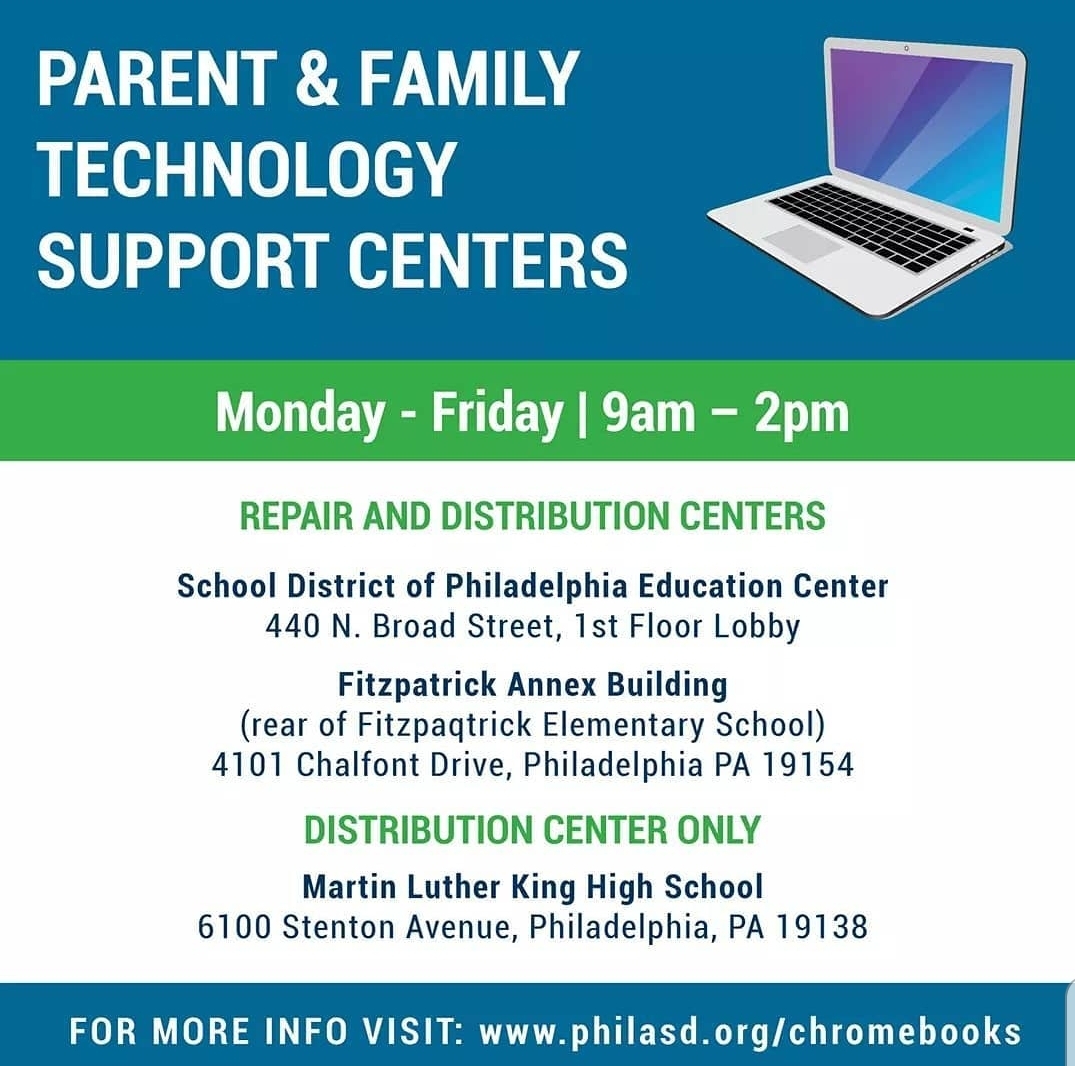 PARENT & FAMILY TECHNOLOGY SUPPORT CENTERS

Monday - Friday | 9am – 2pm

REPAIR AND DISTRIBUTION CENTERS

School District of Philadelphia Education Center
440 N. Broad Street, 1st Floor Lobby

Fitzpatrick Annex Building
(rear of Fitzpaqtrick Elementary School)
4101 Chalfont Drive, Philadelphia PA 19154

DISTRIBUTION CENTER ONLY

Martin Luther King High School
6100 Stenton Avenue, Philadelphia, PA 19138

FOR MORE INFO VISIT: www.philasd.org/chromebooks